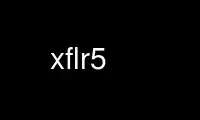 xflr5